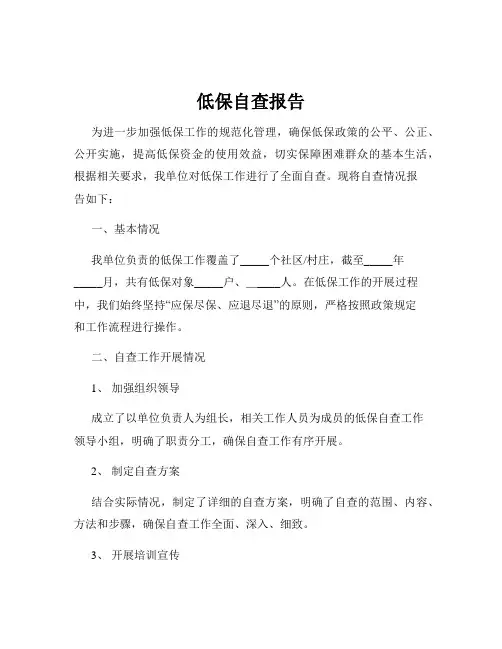 低保自查报告

为进一步加强低保工作的规范化管理，确保低保政策的公平、公正、公开实施，提高低保资金的使用效益，切实保障困难群众的基本生活，根据相关要求，我单位对低保工作进行了全面自查。现将自查情况报告如下：

一、基本情况

我单位负责的低保工作覆盖了_____个社区/村庄，截至_____年_____月，共有低保对象_____户、_____人。在低保工作的开展过程中，我们始终坚持“应保尽保、应退尽退”的原则，严格按照政策规定和工作流程进行操作。

二、自查工作开展情况

1、 加强组织领导

成立了以单位负责人为组长，相关工作人员为成员的低保自查工作领导小组，明确了职责分工，确保自查工作有序开展。

2、 制定自查方案

结合实际情况，制定了详细的自查方案，明确了自查的范围、内容、方法和步骤，确保自查工作全面、深入、细致。

3、 开展培训宣传